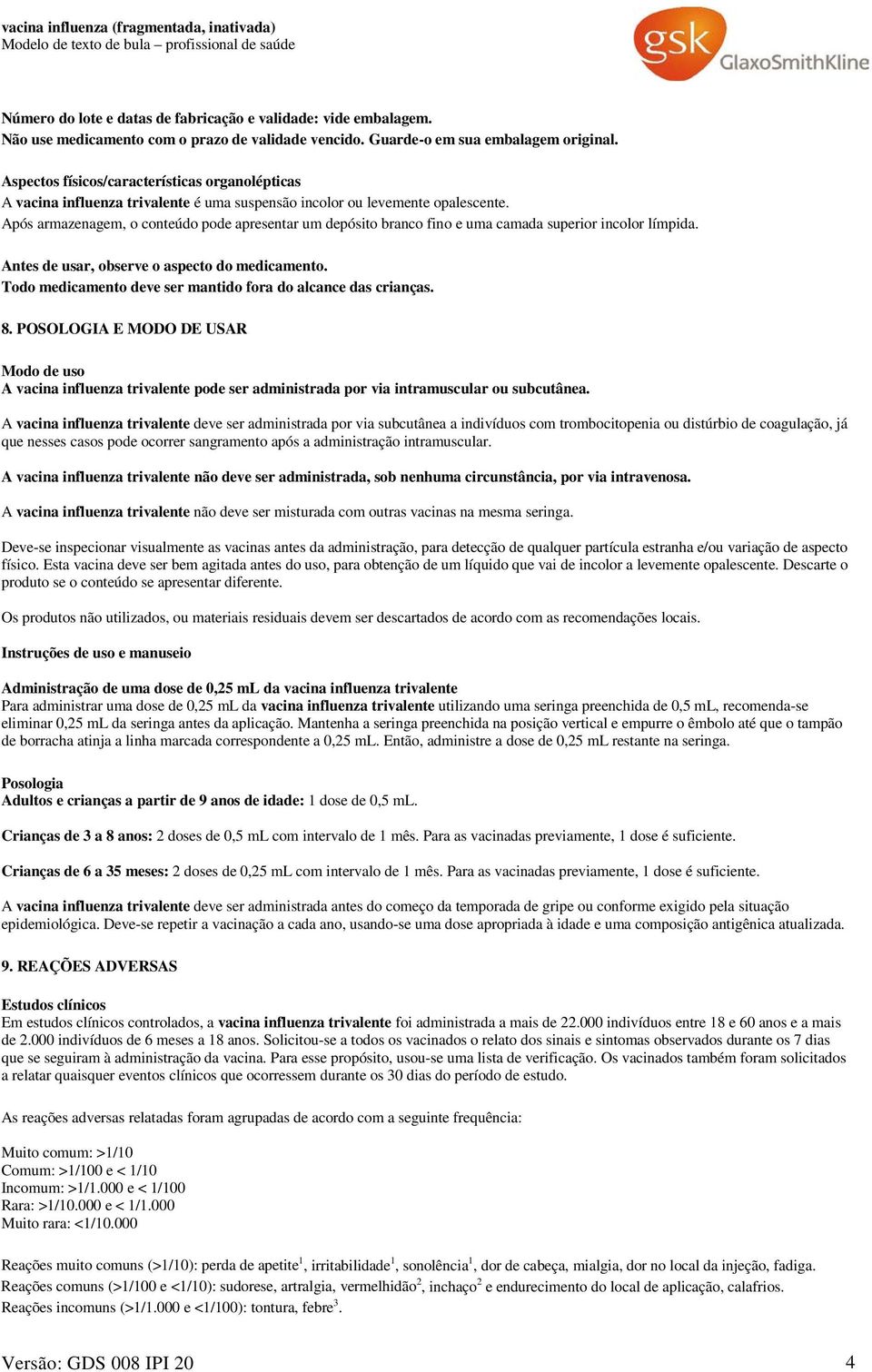 vacina influenza (fragmentada, inativada)
Modelo de texto de bula – profissional de saúde

gsk GlaxoSmithKline

Número do lote e datas de fabricação e validade: vide embalagem.
Não use medicamento com o prazo de validade vencido. Guarde-o em sua embalagem original.

Aspectos físicos/características organolépticas
A vacina influenza trivalente é uma suspensão incolor ou levemente opalescente.
Após armazenagem, o conteúdo pode apresentar um depósito branco fino e uma camada superior incolor límpida.

Antes de usar, observe o aspecto do medicamento.
Todo medicamento deve ser mantido fora do alcance das crianças.

8. POSOLOGIA E MODO DE USAR

Modo de uso
A vacina influenza trivalente pode ser administrada por via intramuscular ou subcutânea.

A vacina influenza trivalente deve ser administrada por via subcutânea a indivíduos com trombocitopenia ou distúrbio de coagulação, já que nesses casos pode ocorrer sangramento após a administração intramuscular.

A vacina influenza trivalente não deve ser administrada, sob nenhuma circunstância, por via intravenosa.

A vacina influenza trivalente não deve ser misturada com outras vacinas na mesma seringa.

Deve-se inspecionar visualmente as vacinas antes da administração, para detecção de qualquer partícula estranha e/ou variação de aspecto físico. Esta vacina deve ser bem agitada antes do uso, para obtenção de um líquido que vai de incolor a levemente opalescente. Descarte o produto se o conteúdo se apresentar diferente.

Os produtos não utilizados, ou materiais residuais devem ser descartados de acordo com as recomendações locais.

Instruções de uso e manuseio

Administração de uma dose de 0,25 mL da vacina influenza trivalente
Para administrar uma dose de 0,25 mL da vacina influenza trivalente utilizando uma seringa preenchida de 0,5 mL, recomenda-se eliminar 0,25 mL da seringa antes da aplicação. Mantenha a seringa preenchida na posição vertical e empurre o êmbolo até que o tampão de borracha atinja a linha marcada correspondente a 0,25 mL. Então, administre a dose de 0,25 mL restante na seringa.

Posologia
Adultos e crianças a partir de 9 anos de idade: 1 dose de 0,5 mL.

Crianças de 3 a 8 anos: 2 doses de 0,5 mL com intervalo de 1 mês. Para as vacinadas previamente, 1 dose é suficiente.

Crianças de 6 a 35 meses: 2 doses de 0,25 mL com intervalo de 1 mês. Para as vacinadas previamente, 1 dose é suficiente.

A vacina influenza trivalente deve ser administrada antes do começo da temporada de gripe ou conforme exigido pela situação epidemiológica. Deve-se repetir a vacinação a cada ano, usando-se uma dose apropriada à idade e uma composição antigênica atualizada.

9. REAÇÕES ADVERSAS

Estudos clínicos
Em estudos clínicos controlados, a vacina influenza trivalente foi administrada a mais de 22.000 indivíduos entre 18 e 60 anos e a mais de 2.000 indivíduos de 6 meses a 18 anos. Solicitou-se a todos os vacinados o relato dos sinais e sintomas observados durante os 7 dias que se seguiram à administração da vacina. Para esse propósito, usou-se uma lista de verificação. Os vacinados também foram solicitados a relatar quaisquer eventos clínicos que ocorressem durante os 30 dias do período de estudo.

As reações adversas relatadas foram agrupadas de acordo com a seguinte frequência:

Muito comum: >1/10
Comum: >1/100 e < 1/10
Incomum: >1/1.000 e < 1/100
Rara: >1/10.000 e < 1/1.000
Muito rara: <1/10.000

Reações muito comuns (>1/10): perda de apetite$^1$, irritabilidade$^1$, sonolência$^1$, dor de cabeça, mialgia, dor no local da injeção, fadiga.
Reações comuns (>1/100 e <1/10): sudorese, artralgia, vermelhidão$^2$, inchaço$^2$ e endurecimento do local de aplicação, calafrios.
Reações incomuns (>1/1.000 e <1/100): tontura, febre$^3$.

Versão: GDS 008 IPI 20	4